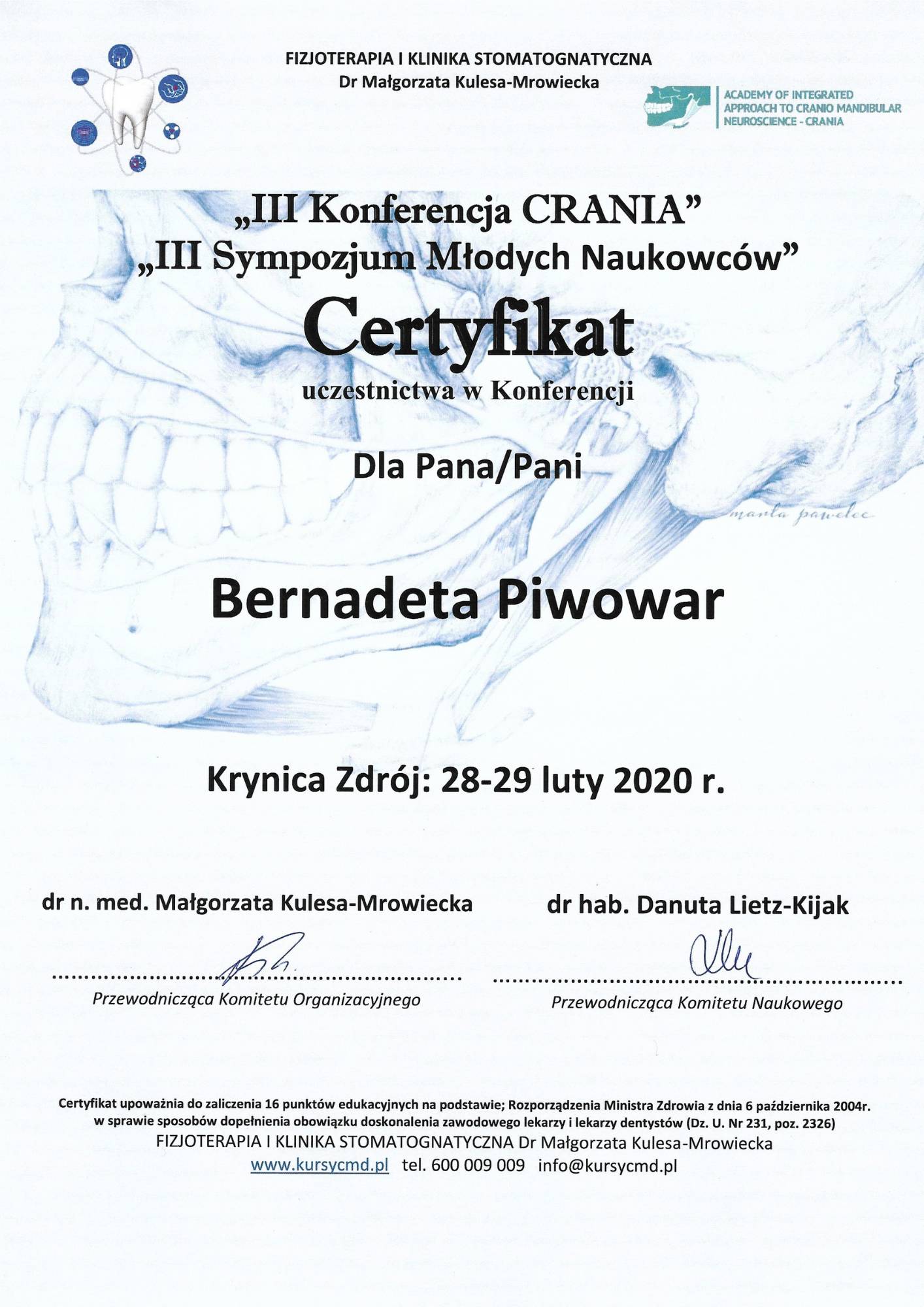 FIZJOTERAPIA I KLINIKA STOMATOGNATYCZNA
Dr Małgorzata Kulesa-Mrowiecka

ACADEMY OF INTEGRATED APPROACH TO CRANIO MANDIBULAR NEUROSCIENCE - CRANIA

„III Konferencja CRANIA”
„III Sympozjum Młodych Naukowców”

Certyfikat
uczestnictwa w Konferencji

Dla Pana/Pani

marta pawelec

Bernadeta Piwowar

Krynica Zdrój: 28-29 luty 2020 r.

dr n. med. Małgorzata Kulesa-Mrowiecka

Przewodnicząca Komitetu Organizacyjnego

dr hab. Danuta Lietz-Kijak

Przewodnicząca Komitetu Naukowego

Certyfikat upoważnia do zaliczenia 16 punktów edukacyjnych na podstawie; Rozporządzenia Ministra Zdrowia z dnia 6 października 2004r. w sprawie sposobów dopełnienia obowiązku doskonalenia zawodowego lekarzy i lekarzy dentystów (Dz. U. Nr 231, poz. 2326)
FIZJOTERAPIA I KLINIKA STOMATOGNATYCZNA Dr Małgorzata Kulesa-Mrowiecka
www.kursycmd.pl tel. 600 009 009 info@kursycmd.pl